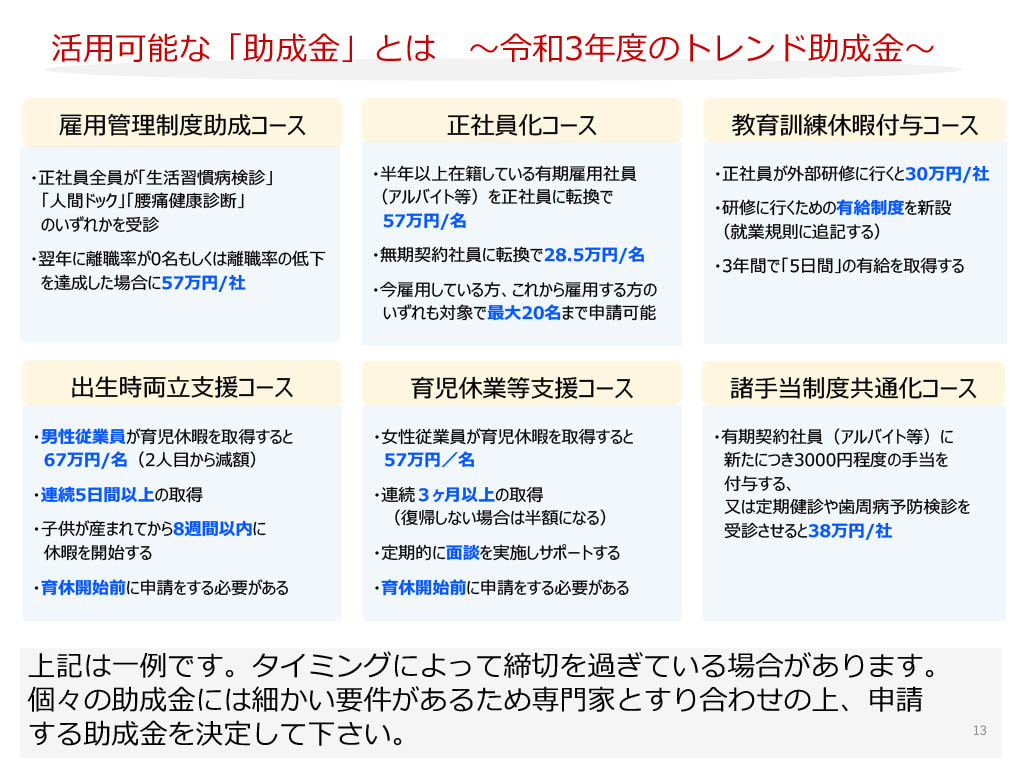 活用可能な「助成金」とは　～令和3年度のトレンド助成金～

雇用管理制度助成コース

・正社員全員が「生活習慣病検診」「人間ドック」「腰痛健康診断」のいずれかを受診

・翌年に離職率が0名もしくは離職率の低下を達成した場合に57万円/社

正社員化コース

・半年以上在籍している有期雇用社員（アルバイト等）を正社員に転換で57万円/名

・無期契約社員に転換で28.5万円/名

・今雇用している方、これから雇用する方のいずれも対象で最大20名まで申請可能

教育訓練休暇付与コース

・正社員が外部研修に行くと30万円/社

・研修に行くための有給制度を新設（就業規則に追記する）

・3年間で「5日間」の有給を取得する

出生時両立支援コース

・男性従業員が育児休暇を取得すると67万円/名（2人目から減額）

・連続5日間以上の取得

・子供が産まれてから8週間以内に休暇を開始する

・育休開始前に申請をする必要がある

育児休業等支援コース

・女性従業員が育児休暇を取得すると57万円／名

・連続３ヶ月以上の取得（復帰しない場合は半額になる）

・定期的に面談を実施しサポートする

・育休開始前に申請をする必要がある

諸手当制度共通化コース

・有期契約社員（アルバイト等）に新たにつき3000円程度の手当を付与する、又は定期健診や歯周病予防検診を受診させると38万円/社

上記は一例です。タイミングによって締切を過ぎている場合があります。個々の助成金には細かい要件があるため専門家とすり合わせの上、申請する助成金を決定して下さい。

13